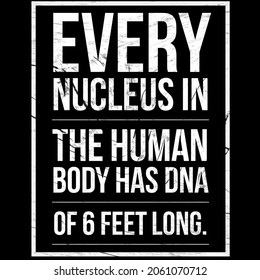 EVERY
NUCLEUS IN
THE HUMAN
BODY HAS DNA
OF 6 FEET LONG.

shutterstock.com · 2061070712